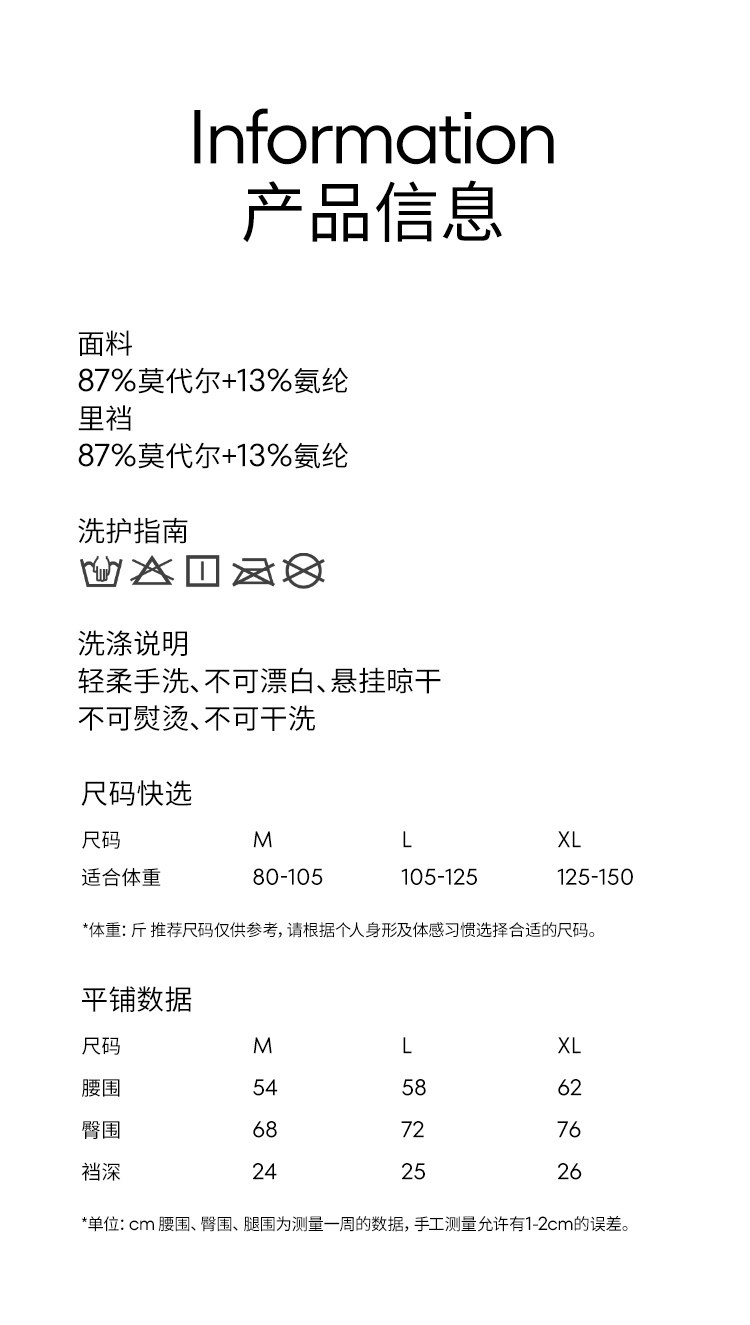 Information
产品信息

面料
87%莫代尔+13%氨纶
里裆
87%莫代尔+13%氨纶

洗护指南

洗涤说明
轻柔手洗、不可漂白、悬挂晾干
不可熨烫、不可干洗

尺码快选

| 尺码 | M | L | XL |
|---|---|---|---|
| 适合体重 | 80-105 | 105-125 | 125-150 |

*体重：斤 推荐尺码仅供参考，请根据个人身形及体感习惯选择合适的尺码。

平铺数据

| 尺码 | M | L | XL |
|---|---|---|---|
| 腰围 | 54 | 58 | 62 |
| 臀围 | 68 | 72 | 76 |
| 裆深 | 24 | 25 | 26 |

*单位：cm 腰围、臀围、腿围为测量一周的数据，手工测量允许有1-2cm的误差。